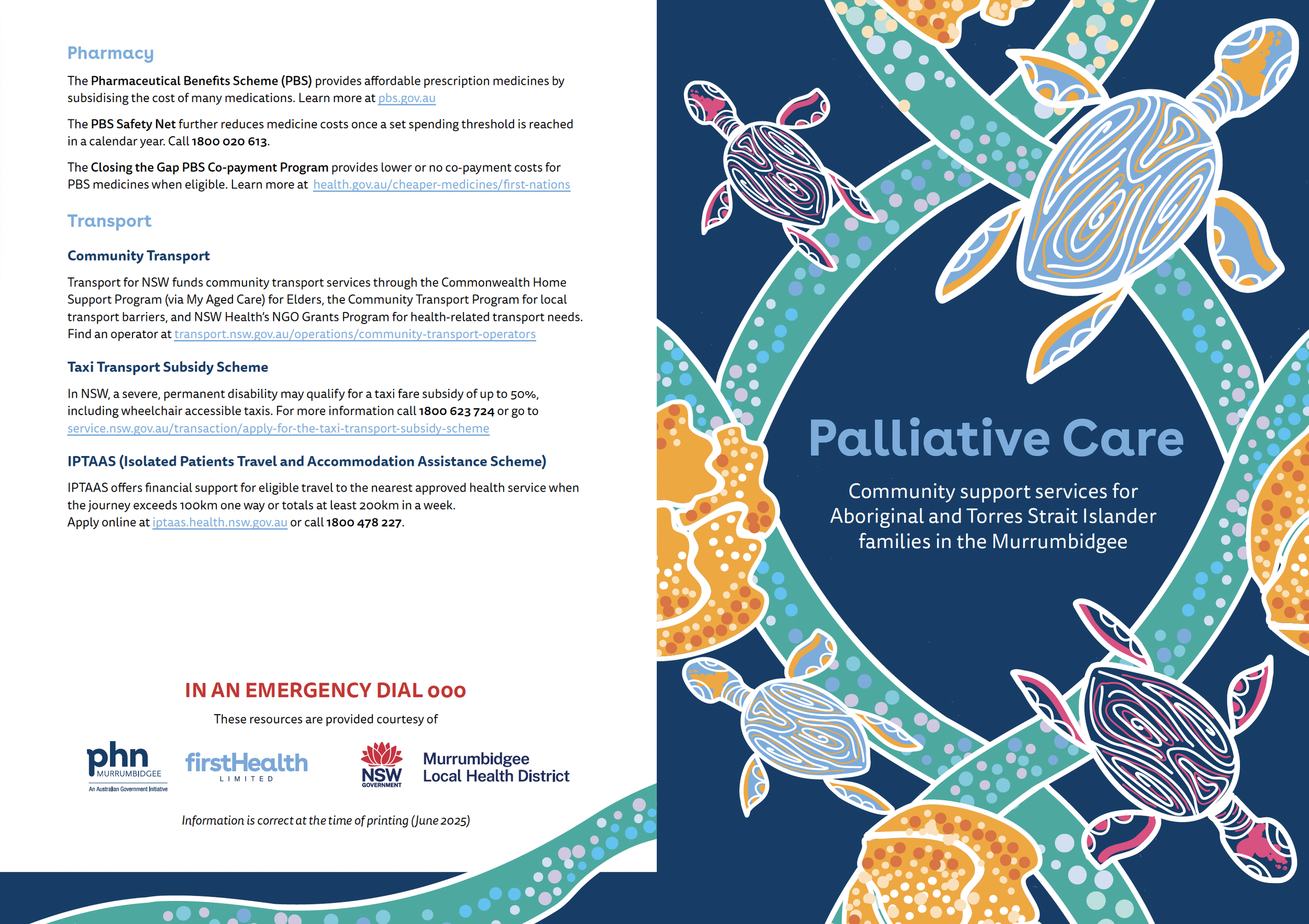 Pharmacy

The Pharmaceutical Benefits Scheme (PBS) provides affordable prescription medicines by subsidising the cost of many medications. Learn more at pbs.gov.au

The PBS Safety Net further reduces medicine costs once a set spending threshold is reached in a calendar year. Call 1800 020 613.

The Closing the Gap PBS Co-payment Program provides lower or no co-payment costs for PBS medicines when eligible. Learn more at health.gov.au/cheaper-medicines/first-nations

Transport

Community Transport

Transport for NSW funds community transport services through the Commonwealth Home Support Program (via My Aged Care) for Elders, the Community Transport Program for local transport barriers, and NSW Health's NGO Grants Program for health-related transport needs. Find an operator at transport.nsw.gov.au/operations/community-transport-operators

Taxi Transport Subsidy Scheme

In NSW, a severe, permanent disability may qualify for a taxi fare subsidy of up to 50%, including wheelchair accessible taxis. For more information call 1800 623 724 or go to service.nsw.gov.au/transaction/apply-for-the-taxi-transport-subsidy-scheme

IPTAAS (Isolated Patients Travel and Accommodation Assistance Scheme)

IPTAAS offers financial support for eligible travel to the nearest approved health service when the journey exceeds 100km one way or totals at least 200km in a week.
Apply online at iptaas.health.nsw.gov.au or call 1800 478 227.

IN AN EMERGENCY DIAL 000

These resources are provided courtesy of

phn MURRUMBIDGEE An Australian Government Initiative

firstHealth LIMITED

NSW GOVERNMENT

Murrumbidgee Local Health District

Information is correct at the time of printing (June 2025)

Palliative Care

Community support services for Aboriginal and Torres Strait Islander families in the Murrumbidgee